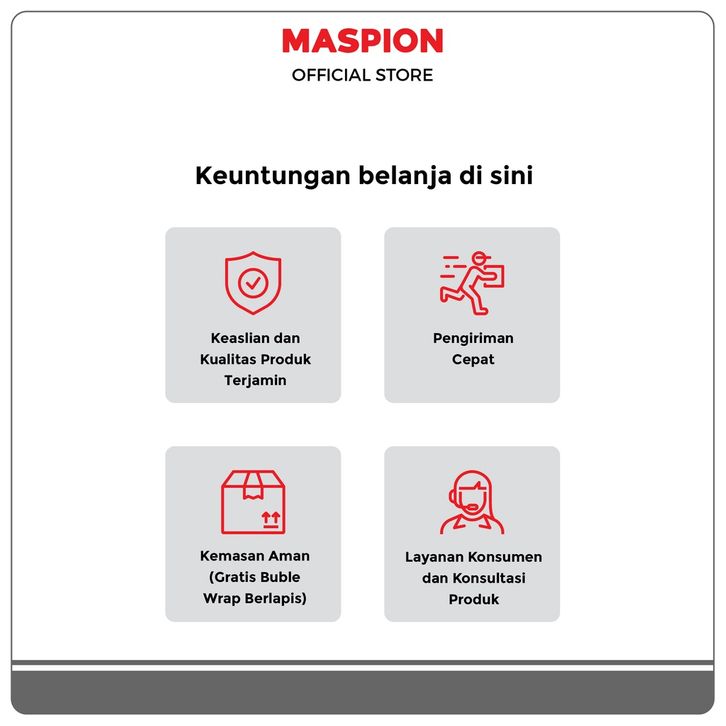 MASPION
OFFICIAL STORE

Keuntungan belanja di sini

Keaslian dan Kualitas Produk Terjamin

Pengiriman Cepat

Kemasan Aman (Gratis Buble Wrap Berlapis)

Layanan Konsumen dan Konsultasi Produk